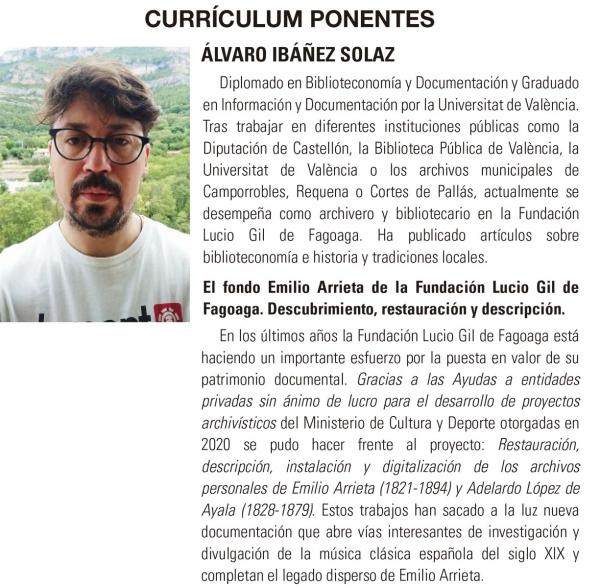 CURRÍCULUM PONENTES

ÁLVARO IBÁÑEZ SOLAZ

Diplomado en Biblioteconomía y Documentación y Graduado en Información y Documentación por la Universitat de València. Tras trabajar en diferentes instituciones públicas como la Diputación de Castellón, la Biblioteca Pública de València, la Universitat de València o los archivos municipales de Camporrobles, Requena o Cortes de Pallás, actualmente se desempeña como archivero y bibliotecario en la Fundación Lucio Gil de Fagoaga. Ha publicado artículos sobre biblioteconomía e historia y tradiciones locales.

El fondo Emilio Arrieta de la Fundación Lucio Gil de Fagoaga. Descubrimiento, restauración y descripción.

En los últimos años la Fundación Lucio Gil de Fagoaga está haciendo un importante esfuerzo por la puesta en valor de su patrimonio documental. Gracias a las Ayudas a entidades privadas sin ánimo de lucro para el desarrollo de proyectos archivísticos del Ministerio de Cultura y Deporte otorgadas en 2020 se pudo hacer frente al proyecto: Restauración, descripción, instalación y digitalización de los archivos personales de Emilio Arrieta (1821-1894) y Adelardo López de Ayala (1828-1879). Estos trabajos han sacado a la luz nueva documentación que abre vías interesantes de investigación y divulgación de la música clásica española del siglo XIX y completan el legado disperso de Emilio Arrieta.